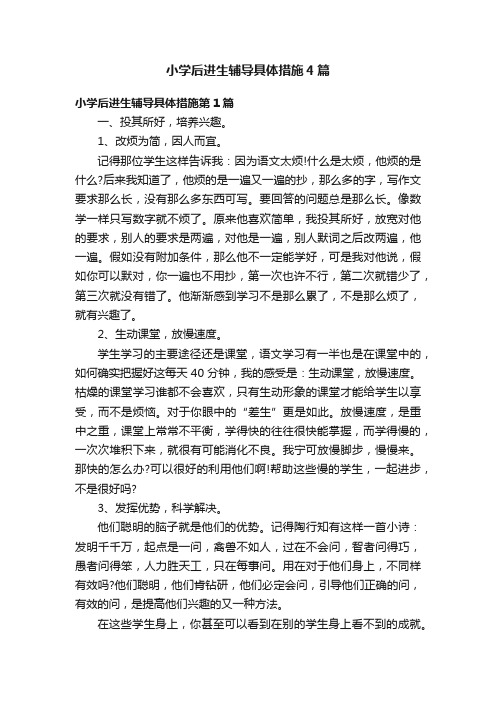 小学后进生辅导具体措施4篇

小学后进生辅导具体措施第1篇

一、投其所好，培养兴趣。

1、改烦为简，因人而宜。

记得那位学生这样告诉我：因为语文太烦!什么是太烦，他烦的是什么?后来我知道了，他烦的是一遍又一遍的抄，那么多的字，写作文要求那么长，没有那么多东西可写。要回答的问题总是那么长。像数学一样只写数字就不烦了。原来他喜欢简单，我投其所好，放宽对他的要求，别人的要求是两遍，对他是一遍，别人默词之后改两遍，他一遍。假如没有附加条件，那么他不一定能学好，可是我对他说，假如你可以默对，你一遍也不用抄，第一次也许不行，第二次就错少了，第三次就没有错了。他渐渐感到学习不是那么累了，不是那么烦了，就有兴趣了。

2、生动课堂，放慢速度。

学生学习的主要途径还是课堂，语文学习有一半也是在课堂中的，如何确实把握好这每天40分钟，我的感受是：生动课堂，放慢速度。枯燥的课堂学习谁都不会喜欢，只有生动形象的课堂才能给学生以享受，而不是烦恼。对于你眼中的“差生”更是如此。放慢速度，是重中之重，课堂上常常不平衡，学得快的往往很快能掌握，而学得慢的，一次次堆积下来，就很有可能消化不良。我宁可放慢脚步，慢慢来。那快的怎么办?可以很好的利用他们啊!帮助这些慢的学生，一起进步，不是很好吗?

3、发挥优势，科学解决。

他们聪明的脑子就是他们的优势。记得陶行知有这样一首小诗：发明千千万，起点是一问，禽兽不如人，过在不会问，智者问得巧，愚者问得笨，人力胜天工，只在每事问。用在对于他们身上，不同样有效吗?他们聪明，他们肯钻研，他们必定会问，引导他们正确的问，有效的问，是提高他们兴趣的又一种方法。

在这些学生身上，你甚至可以看到在别的学生身上看不到的成就。